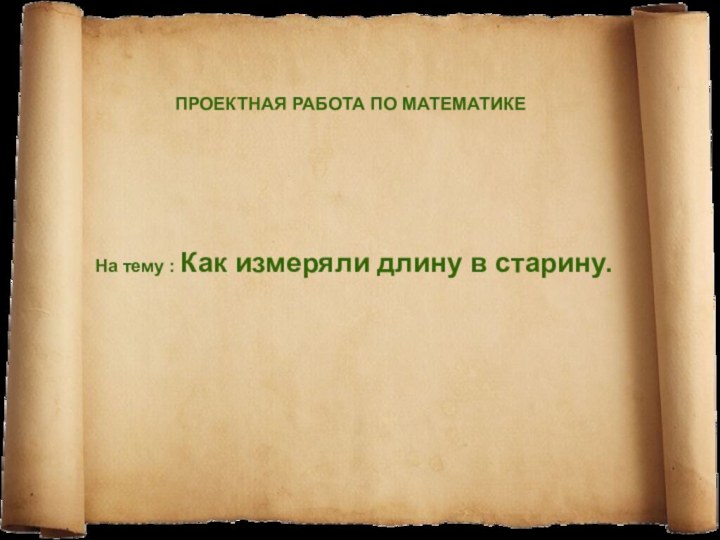 ПРОЕКТНАЯ РАБОТА ПО МАТЕМАТИКЕ

На тему : Как измеряли длину в старину.